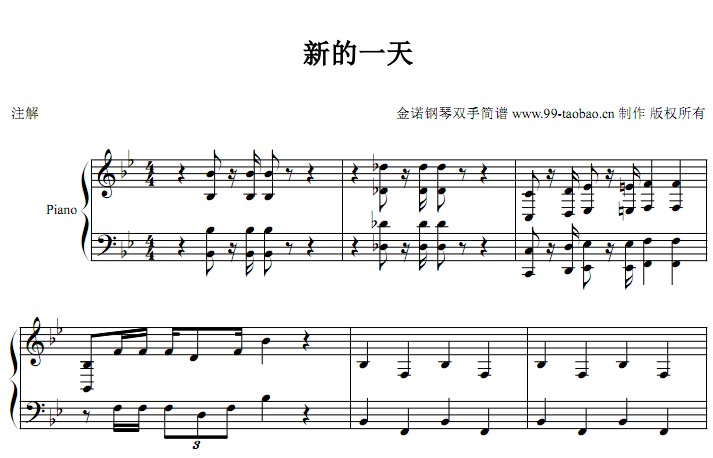 新的一天

注解

金诺钢琴双手简谱 www.99-taobao.cn 制作 版权所有

Piano

3